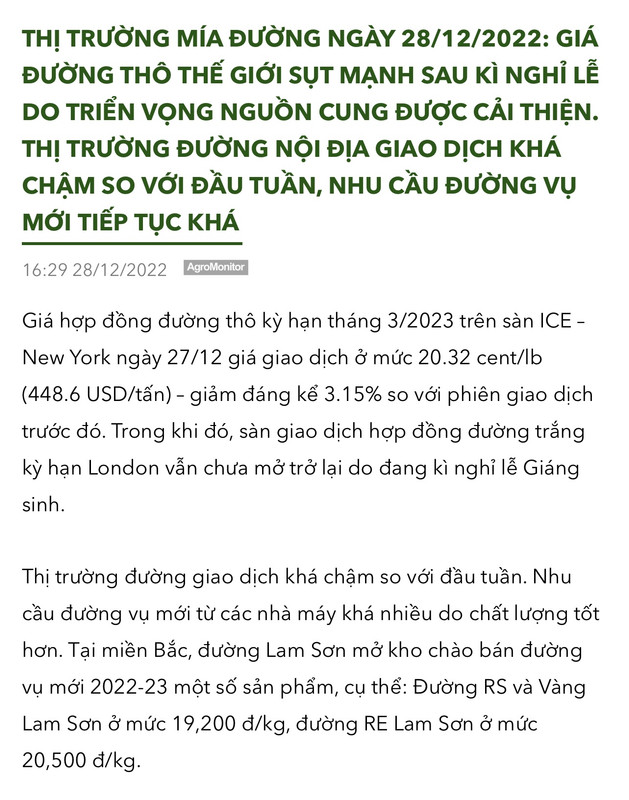 THỊ TRƯỜNG MÍA ĐƯỜNG NGÀY 28/12/2022: GIÁ ĐƯỜNG THÔ THẾ GIỚI SỤT MẠNH SAU KÌ NGHỈ LỄ DO TRIỂN VỌNG NGUỒN CUNG ĐƯỢC CẢI THIỆN. THỊ TRƯỜNG ĐƯỜNG NỘI ĐỊA GIAO DỊCH KHÁ CHẬM SO VỚI ĐẦU TUẦN, NHU CẦU ĐƯỜNG VỤ MỚI TIẾP TỤC KHÁ

16:29 28/12/2022 AgroMonitor

Giá hợp đồng đường thô kỳ hạn tháng 3/2023 trên sàn ICE – New York ngày 27/12 giá giao dịch ở mức 20.32 cent/lb (448.6 USD/tấn) – giảm đáng kể 3.15% so với phiên giao dịch trước đó. Trong khi đó, sàn giao dịch hợp đồng đường trắng kỳ hạn London vẫn chưa mở trở lại do đang kì nghỉ lễ Giáng sinh.

Thị trường đường giao dịch khá chậm so với đầu tuần. Nhu cầu đường vụ mới từ các nhà máy khá nhiều do chất lượng tốt hơn. Tại miền Bắc, đường Lam Sơn mở kho chào bán đường vụ mới 2022-23 một số sản phẩm, cụ thể: Đường RS và Vàng Lam Sơn ở mức 19,200 đ/kg, đường RE Lam Sơn ở mức 20,500 đ/kg.